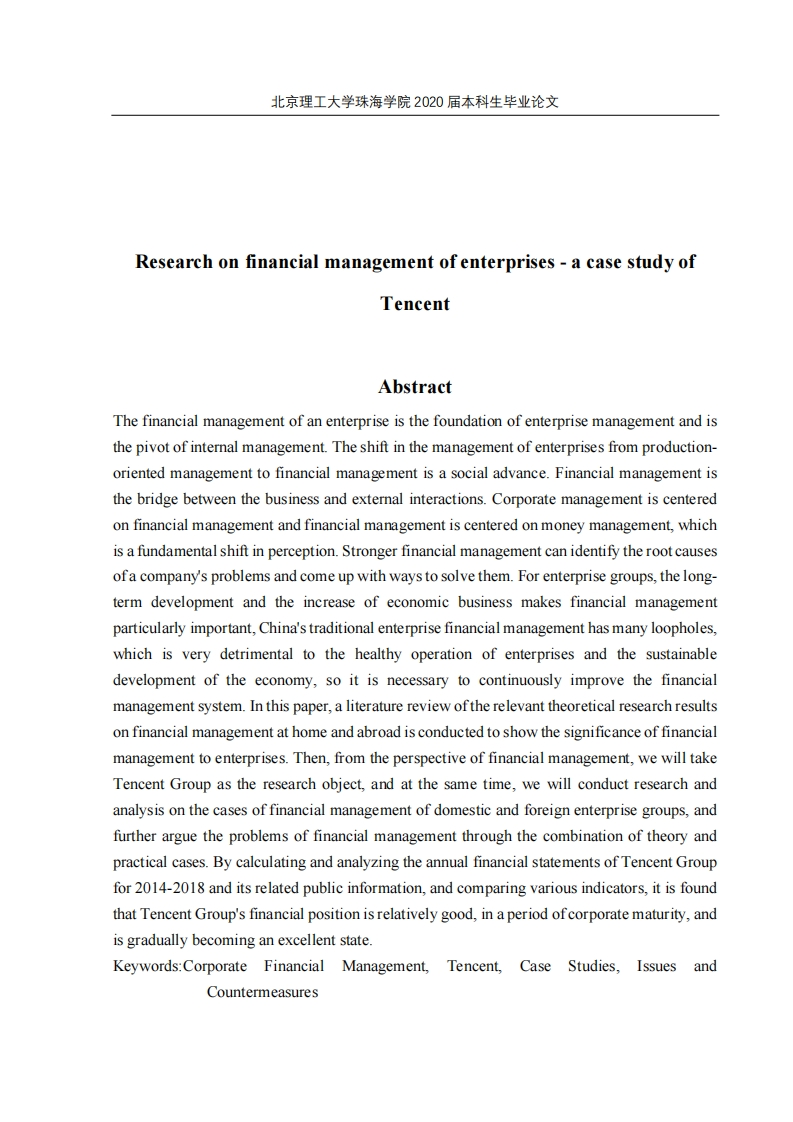 北京理工大学珠海学院 2020 届本科生毕业论文

Research on financial management of enterprises - a case study of Tencent

Abstract

The financial management of an enterprise is the foundation of enterprise management and is the pivot of internal management. The shift in the management of enterprises from production-oriented management to financial management is a social advance. Financial management is the bridge between the business and external interactions. Corporate management is centered on financial management and financial management is centered on money management, which is a fundamental shift in perception. Stronger financial management can identify the root causes of a company's problems and come up with ways to solve them. For enterprise groups, the long-term development and the increase of economic business makes financial management particularly important, China's traditional enterprise financial management has many loopholes, which is very detrimental to the healthy operation of enterprises and the sustainable development of the economy, so it is necessary to continuously improve the financial management system. In this paper, a literature review of the relevant theoretical research results on financial management at home and abroad is conducted to show the significance of financial management to enterprises. Then, from the perspective of financial management, we will take Tencent Group as the research object, and at the same time, we will conduct research and analysis on the cases of financial management of domestic and foreign enterprise groups, and further argue the problems of financial management through the combination of theory and practical cases. By calculating and analyzing the annual financial statements of Tencent Group for 2014-2018 and its related public information, and comparing various indicators, it is found that Tencent Group's financial position is relatively good, in a period of corporate maturity, and is gradually becoming an excellent state.

Keywords:Corporate Financial Management, Tencent, Case Studies, Issues and Countermeasures